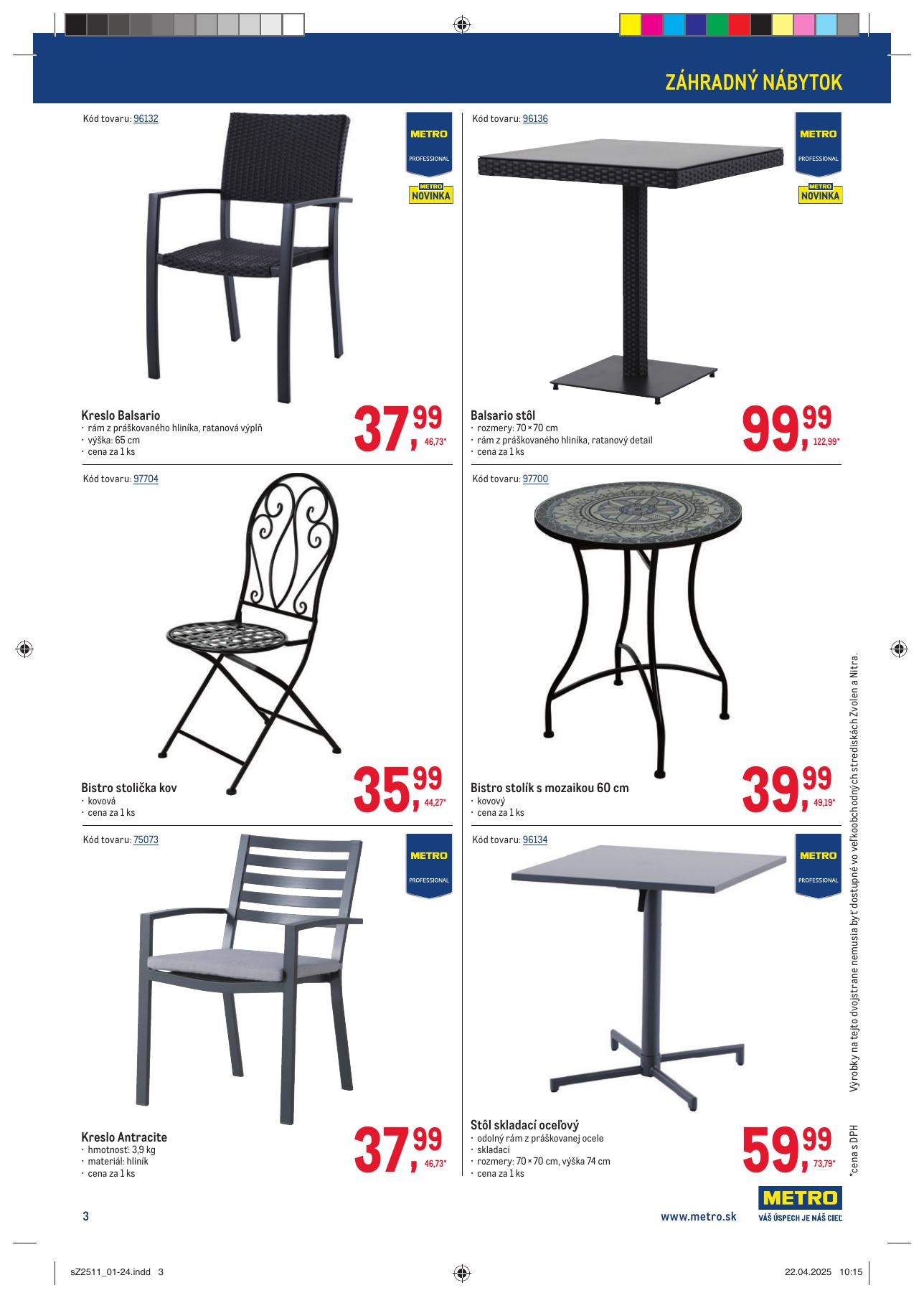 ZÁHRADNÝ NÁBYTOK

Kód tovaru: 96132

METRO PROFESSIONAL

METRO NOVINKA

Kreslo Balsario
· rám z práškovaného hliníka, ratanová výplň
· výška: 65 cm
· cena za 1 ks

37,99 46,73*

Kód tovaru: 96136

METRO PROFESSIONAL

METRO NOVINKA

Balsario stôl
· rozmery: 70 × 70 cm
· rám z práškovaného hliníka, ratanový detail
· cena za 1 ks

99,99 122,99*

Kód tovaru: 97704

Bistro stolička kov
· kovová
· cena za 1 ks

35,99 44,27*

Kód tovaru: 97700

Bistro stolík s mozaikou 60 cm
· kovový
· cena za 1 ks

39,99 49,19*

Kód tovaru: 75073

METRO PROFESSIONAL

Kreslo Antracite
· hmotnosť: 3,9 kg
· materiál: hliník
· cena za 1 ks

37,99 46,73*

Kód tovaru: 96134

METRO PROFESSIONAL

Stôl skladací oceľový
· odolný rám z práškovanej ocele
· skladací
· rozmery: 70 × 70 cm, výška 74 cm
· cena za 1 ks

59,99 73,79*

Výrobky na tejto dvojstrane nemusia byť dostupné vo veľkoobchodných strediskách Zvolen a Nitra.

*cena s DPH

3

www.metro.sk

METRO
VÁŠ ÚSPECH JE NÁŠ CIEĽ

sZ2511_01-24.indd 3

22.04.2025 10:15